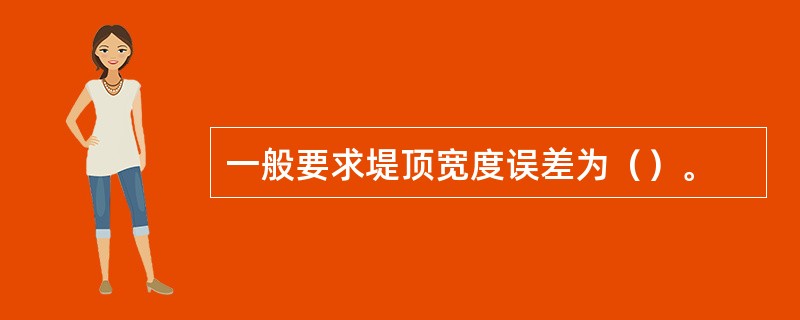 一般要求堤顶宽度误差为（）。